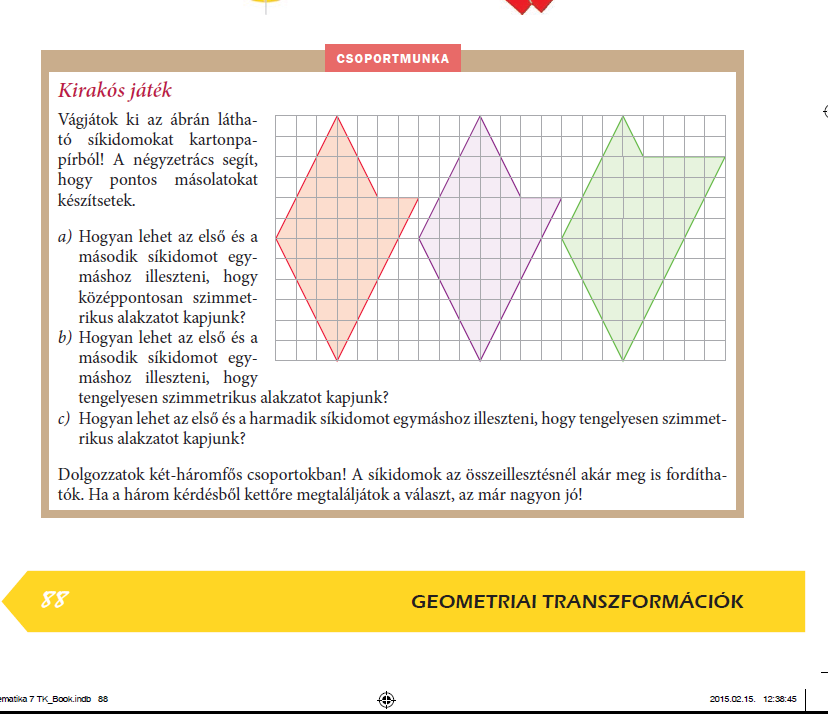 CSOPORTMUNKA

Kirakós játék

Vágjátok ki az ábrán látható síkidomokat kartonpapírból! A négyzetrács segít, hogy pontos másolatokat készítsetek.

a) Hogyan lehet az első és a második síkidomot egymáshoz illeszteni, hogy középpontosan szimmetrikus alakzatot kapjunk?
b) Hogyan lehet az első és a második síkidomot egymáshoz illeszteni, hogy tengelyesen szimmetrikus alakzatot kapjunk?
c) Hogyan lehet az első és a harmadik síkidomot egymáshoz illeszteni, hogy tengelyesen szimmetrikus alakzatot kapjunk?

Dolgozzatok két-háromfős csoportokban! A síkidomok az összeillesztésnél akár meg is fordíthatók. Ha a három kérdésből kettőre megtaláljátok a választ, az már nagyon jó!

88

GEOMETRIAI TRANSZFORMÁCIÓK

ematika 7 TK_Book.indb 88

2015.02.15. 12:38:45